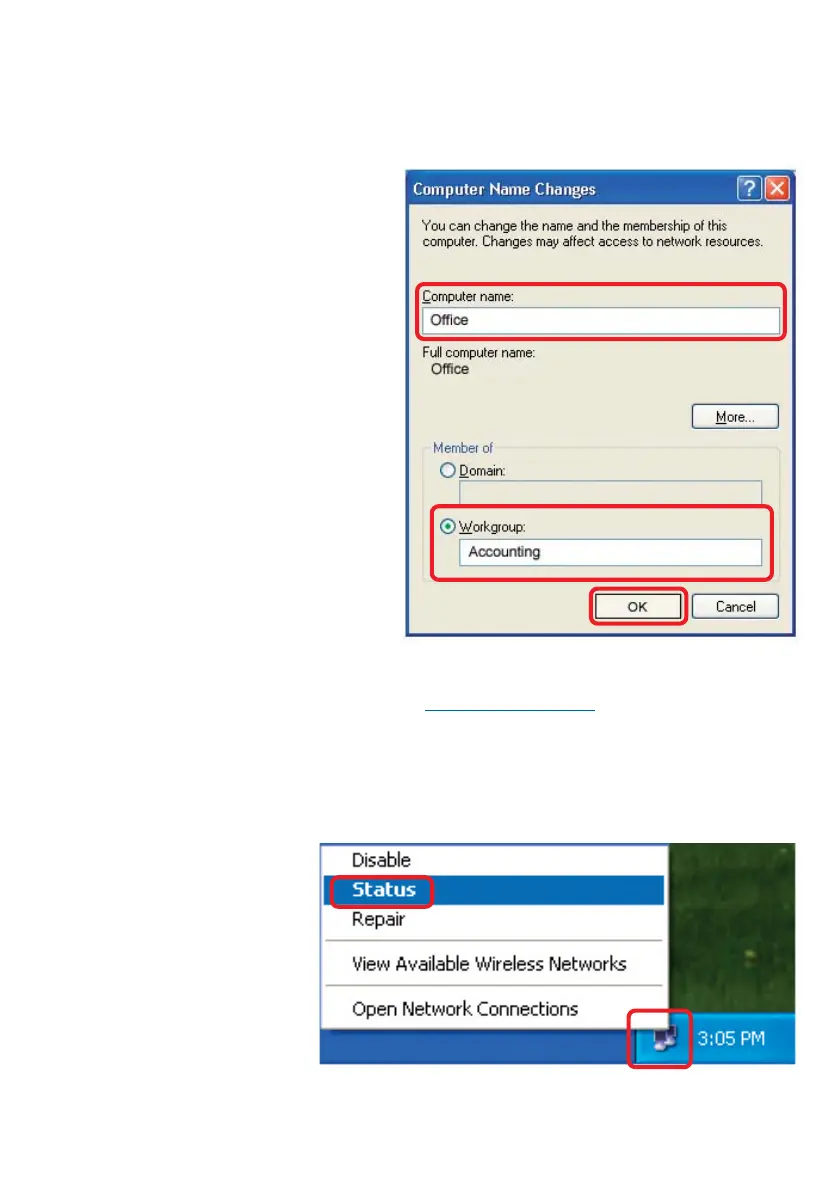 Computer Name Changes

You can change the name and the membership of this computer. Changes may affect access to network resources.

Computer name:
Office

Full computer name:
Office

More...

Member of
Domain:

Workgroup:
Accounting

OK
Cancel

Disable
Status
Repair
View Available Wireless Networks
Open Network Connections
3:05 PM